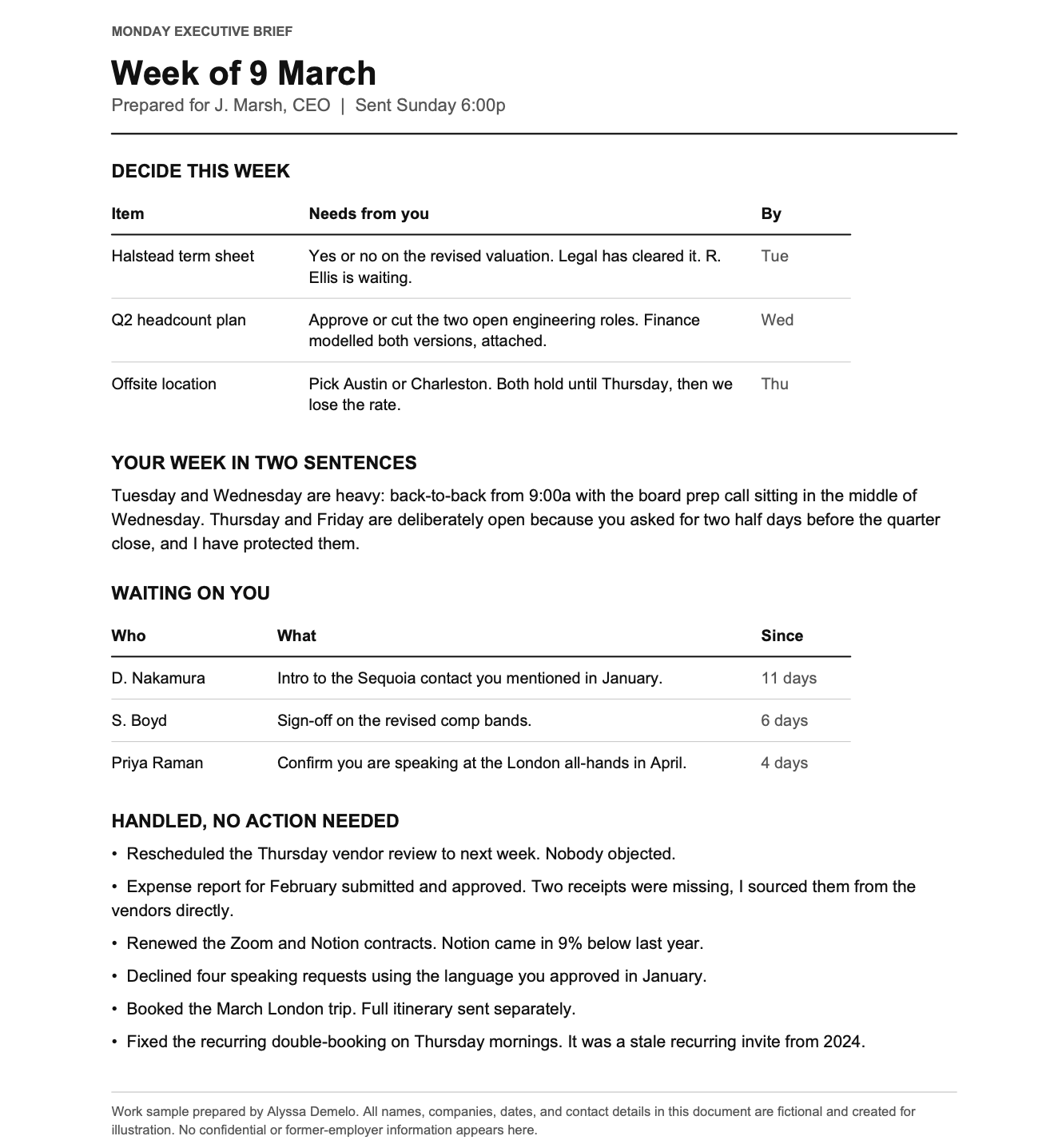 MONDAY EXECUTIVE BRIEF

Week of 9 March

Prepared for J. Marsh, CEO | Sent Sunday 6:00p

DECIDE THIS WEEK

| Item | Needs from you | By |
|---|---|---|
| Halstead term sheet | Yes or no on the revised valuation. Legal has cleared it. R. Ellis is waiting. | Tue |
| Q2 headcount plan | Approve or cut the two open engineering roles. Finance modelled both versions, attached. | Wed |
| Offsite location | Pick Austin or Charleston. Both hold until Thursday, then we lose the rate. | Thu |

YOUR WEEK IN TWO SENTENCES

Tuesday and Wednesday are heavy: back-to-back from 9:00a with the board prep call sitting in the middle of Wednesday. Thursday and Friday are deliberately open because you asked for two half days before the quarter close, and I have protected them.

WAITING ON YOU

| Who | What | Since |
|---|---|---|
| D. Nakamura | Intro to the Sequoia contact you mentioned in January. | 11 days |
| S. Boyd | Sign-off on the revised comp bands. | 6 days |
| Priya Raman | Confirm you are speaking at the London all-hands in April. | 4 days |

HANDLED, NO ACTION NEEDED

• Rescheduled the Thursday vendor review to next week. Nobody objected.

• Expense report for February submitted and approved. Two receipts were missing, I sourced them from the vendors directly.

• Renewed the Zoom and Notion contracts. Notion came in 9% below last year.

• Declined four speaking requests using the language you approved in January.

• Booked the March London trip. Full itinerary sent separately.

• Fixed the recurring double-booking on Thursday mornings. It was a stale recurring invite from 2024.

Work sample prepared by Alyssa Demelo. All names, companies, dates, and contact details in this document are fictional and created for illustration. No confidential or former-employer information appears here.